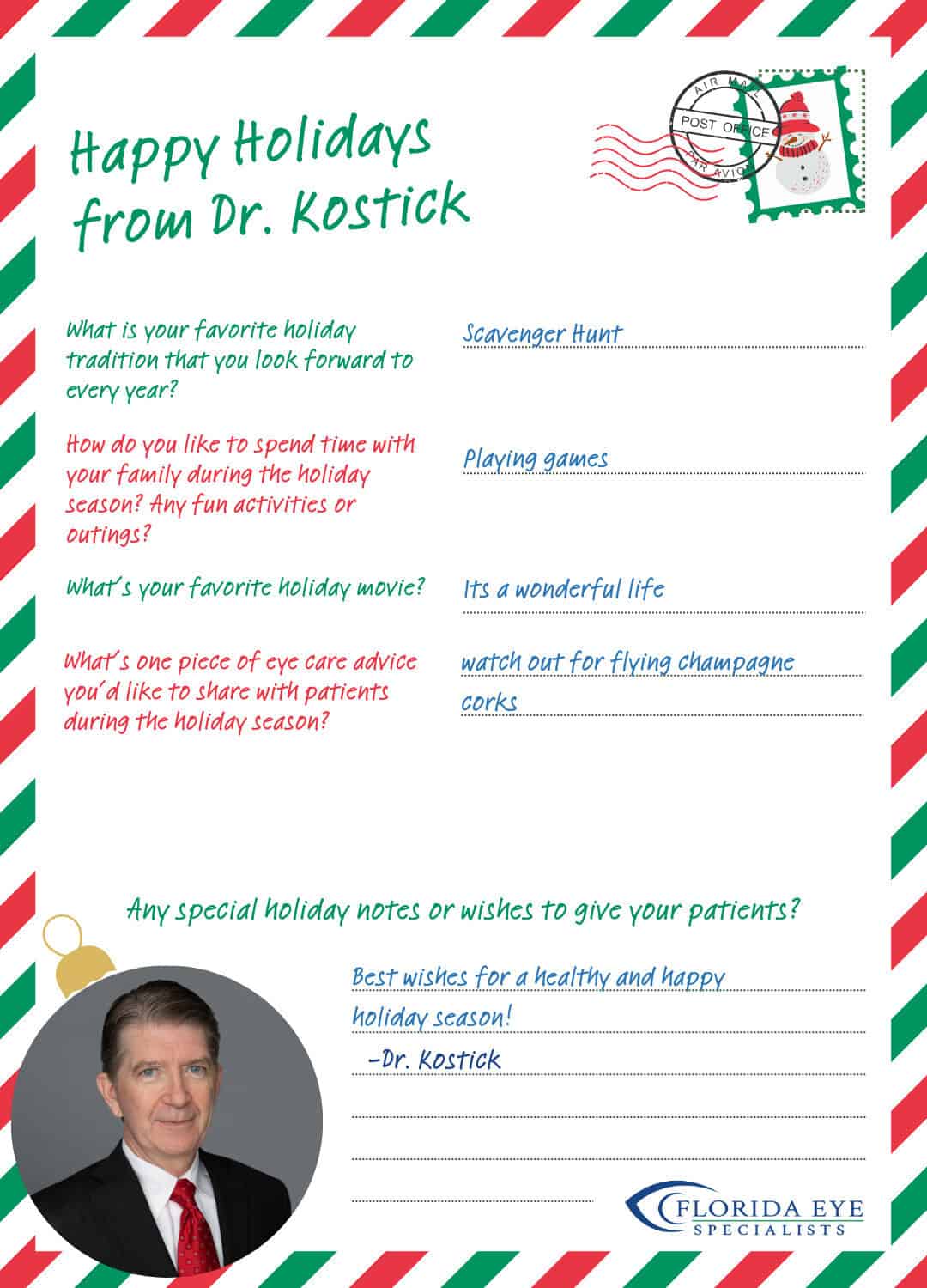 AIR MAIL
POST OFFICE
PAR AVION

Happy Holidays from Dr. Kostick

What is your favorite holiday tradition that you look forward to every year?

Scavenger Hunt

How do you like to spend time with your family during the holiday season? Any fun activities or outings?

Playing games

What's your favorite holiday movie?

Its a wonderful life

What's one piece of eye care advice you'd like to share with patients during the holiday season?

watch out for flying champagne corks

Any special holiday notes or wishes to give your patients?

Best wishes for a healthy and happy holiday season!
-Dr. Kostick

FLORIDA EYE SPECIALISTS